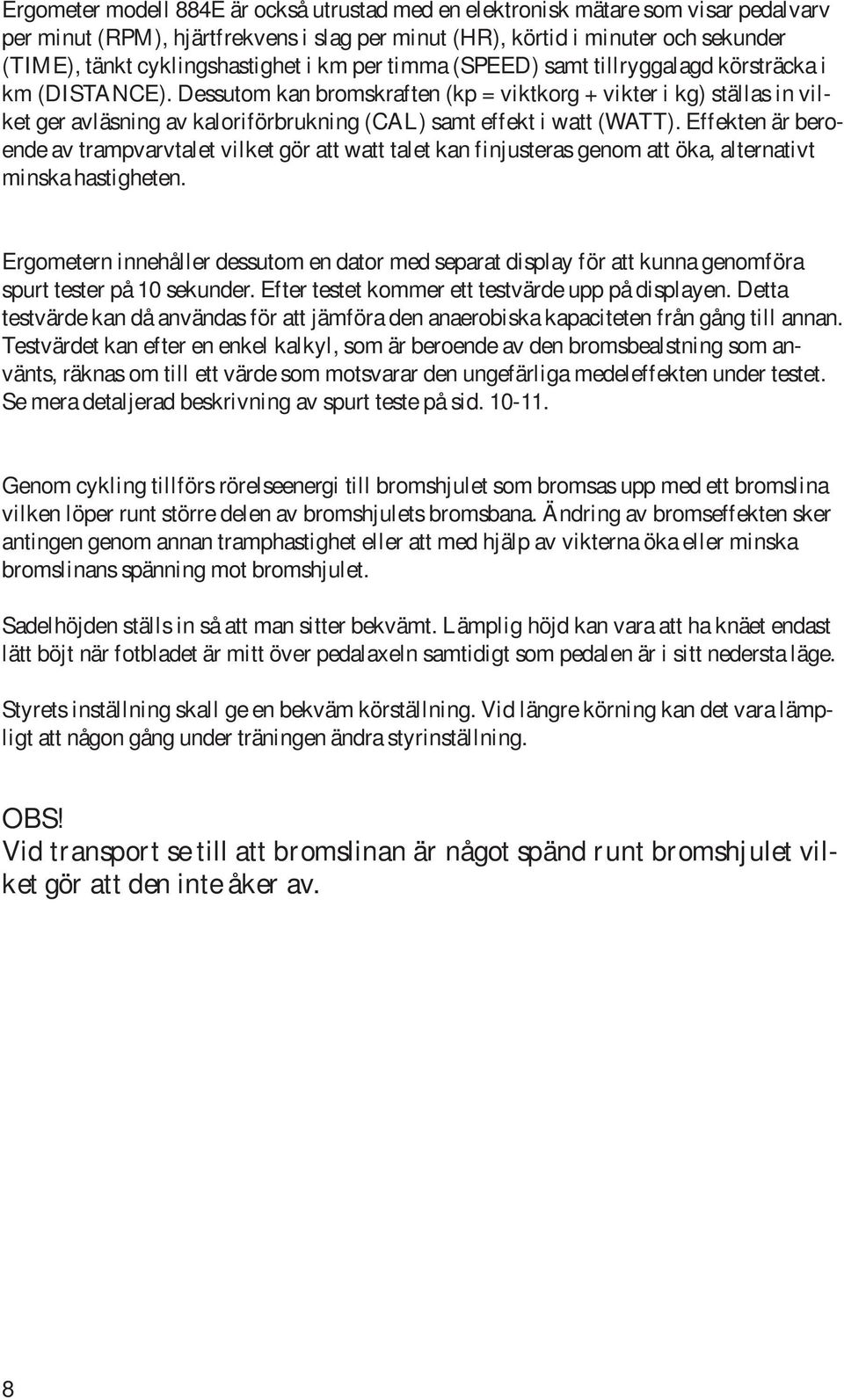 Ergometer modell 884E är också utrustad med en elektronisk mätare som visar pedalvarv per minut (RPM), hjärtfrekvens i slag per minut (HR), körtid i minuter och sekunder (TIME), tänkt cyklingshastighet i km per timma (SPEED) samt tillryggalagd körsträcka i km (DISTANCE). Dessutom kan bromskraften (kp = viktkorg + vikter i kg) ställas in vilket ger avläsning av kaloriförbrukning (CAL) samt effekt i watt (WATT). Effekten är beroende av trampvarvtalet vilket gör att watt talet kan finjusteras genom att öka, alternativt minska hastigheten.

Ergometern innehåller dessutom en dator med separat display för att kunna genomföra spurt tester på 10 sekunder. Efter testet kommer ett testvärde upp på displayen. Detta testvärde kan då användas för att jämföra den anaerobiska kapaciteten från gång till annan. Testvärdet kan efter en enkel kalkyl, som är beroende av den bromsbealstning som använts, räknas om till ett värde som motsvarar den ungefärliga medeleffekten under testet. Se mera detaljerad beskrivning av spurt teste på sid. 10-11.

Genom cykling tillförs rörelseenergi till bromshjulet som bromsas upp med ett bromslina vilken löper runt större delen av bromshjulets bromsbana. Ändring av bromseffekten sker antingen genom annan tramphastighet eller att med hjälp av vikterna öka eller minska bromslinans spänning mot bromshjulet.

Sadelhöjden ställs in så att man sitter bekvämt. Lämplig höjd kan vara att ha knäet endast lätt böjt när fotbladet är mitt över pedalaxeln samtidigt som pedalen är i sitt nedersta läge.

Styrets inställning skall ge en bekväm körställning. Vid längre körning kan det vara lämpligt att någon gång under träningen ändra styrinställning.

OBS!
Vid transport se till att bromslinan är något spänd runt bromshjulet vilket gör att den inte åker av.

8